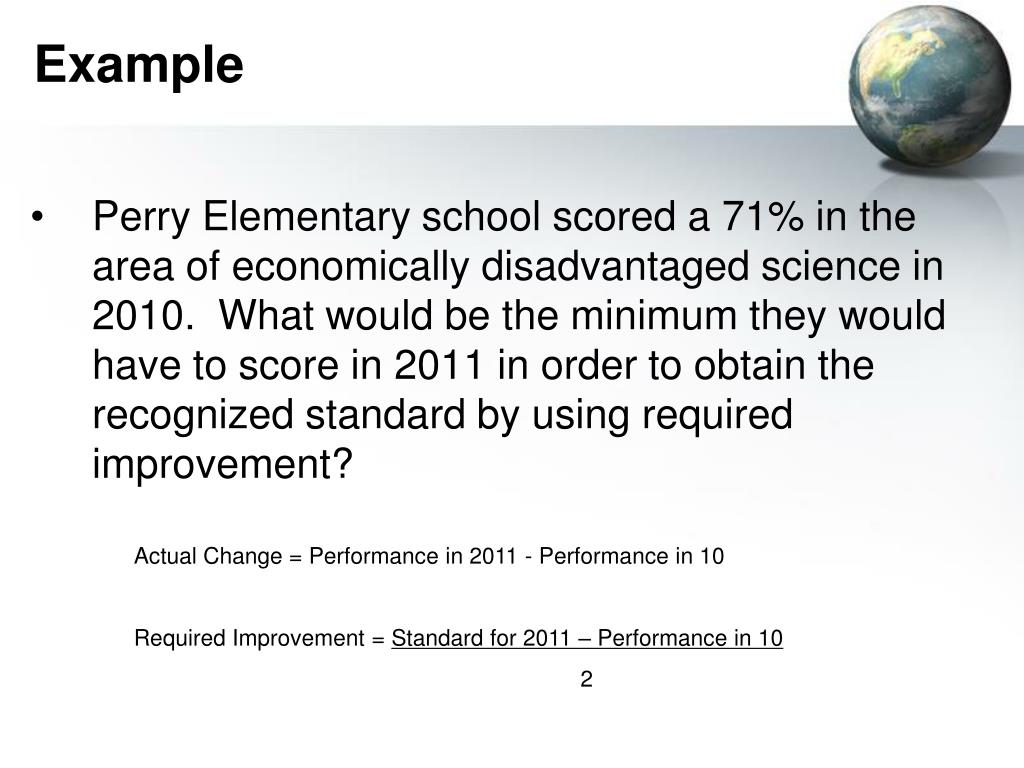 Example

• Perry Elementary school scored a 71% in the area of economically disadvantaged science in 2010. What would be the minimum they would have to score in 2011 in order to obtain the recognized standard by using required improvement?

Actual Change = Performance in 2011 - Performance in 10

Required Improvement = $\frac{\text{Standard for 2011 – Performance in 10}}{2}$